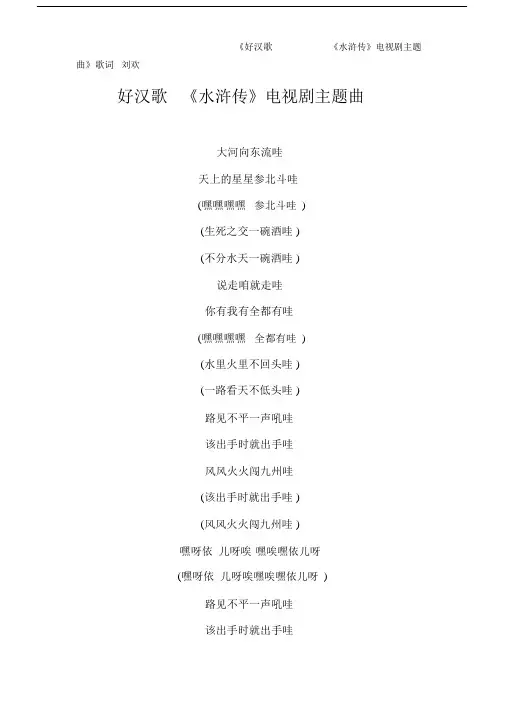 《好汉歌 《水浒传》电视剧主题曲》歌词 刘欢

好汉歌 《水浒传》电视剧主题曲

大河向东流哇

天上的星星参北斗哇

(嘿嘿嘿嘿 参北斗哇 )

(生死之交一碗酒哇 )

(不分水天一碗酒哇 )

说走咱就走哇

你有我有全都有哇

(嘿嘿嘿嘿 全都有哇 )

(水里火里不回头哇 )

(一路看天不低头哇 )

路见不平一声吼哇

该出手时就出手哇

风风火火闯九州哇

(该出手时就出手哇 )

(风风火火闯九州哇 )

嘿呀依 儿呀唉 嘿唉嘿依儿呀

(嘿呀依 儿呀唉嘿唉嘿依儿呀 )

路见不平一声吼哇

该出手时就出手哇